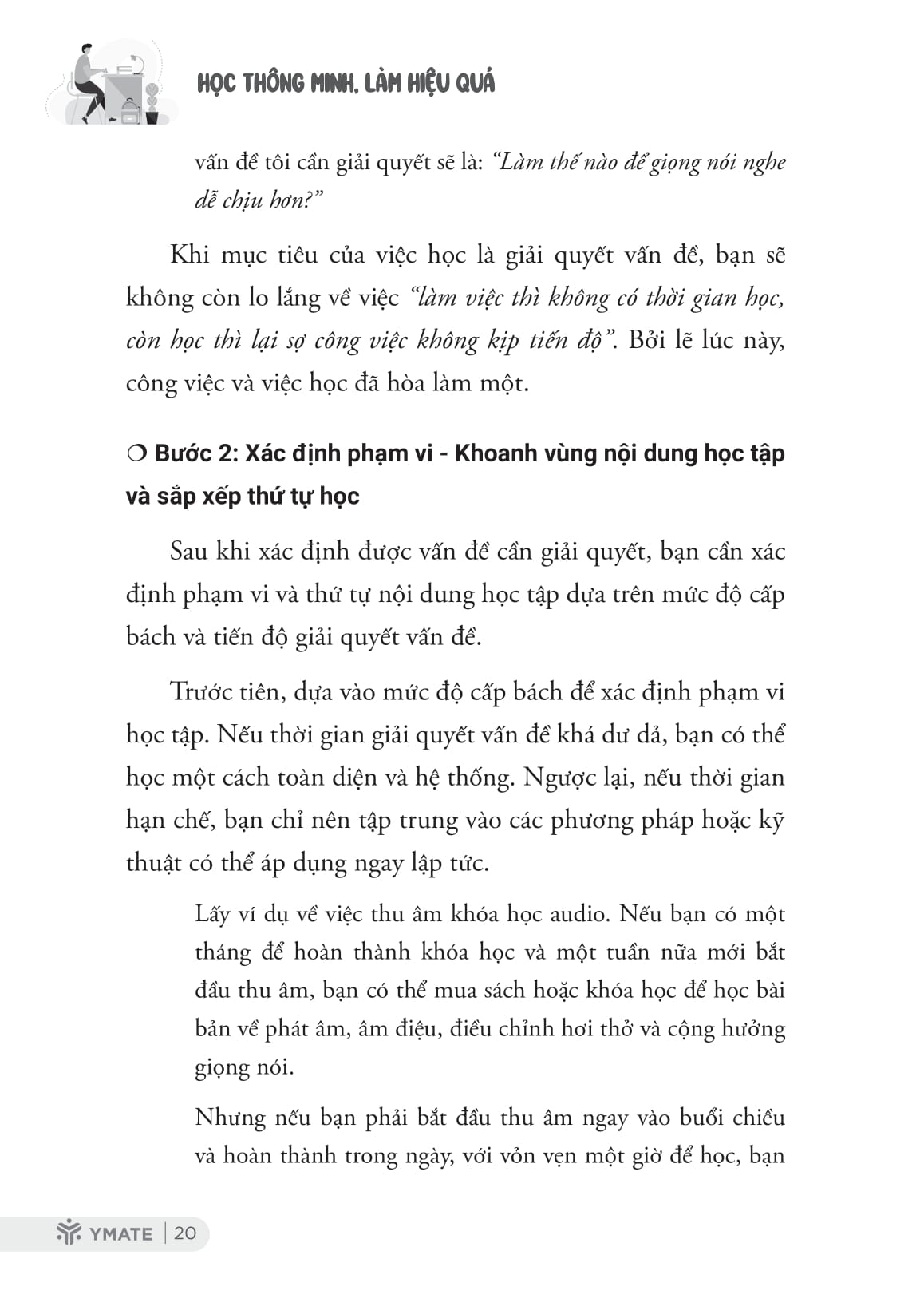 HỌC THÔNG MINH, LÀM HIỆU QUẢ

vấn đề tôi cần giải quyết sẽ là: "Làm thế nào để giọng nói nghe dễ chịu hơn?"

Khi mục tiêu của việc học là giải quyết vấn đề, bạn sẽ không còn lo lắng về việc "làm việc thì không có thời gian học, còn học thì lại sợ công việc không kịp tiến độ". Bởi lẽ lúc này, công việc và việc học đã hòa làm một.

○ Bước 2: Xác định phạm vi - Khoanh vùng nội dung học tập và sắp xếp thứ tự học

Sau khi xác định được vấn đề cần giải quyết, bạn cần xác định phạm vi và thứ tự nội dung học tập dựa trên mức độ cấp bách và tiến độ giải quyết vấn đề.

Trước tiên, dựa vào mức độ cấp bách để xác định phạm vi học tập. Nếu thời gian giải quyết vấn đề khá dư dả, bạn có thể học một cách toàn diện và hệ thống. Ngược lại, nếu thời gian hạn chế, bạn chỉ nên tập trung vào các phương pháp hoặc kỹ thuật có thể áp dụng ngay lập tức.

Lấy ví dụ về việc thu âm khóa học audio. Nếu bạn có một tháng để hoàn thành khóa học và một tuần nữa mới bắt đầu thu âm, bạn có thể mua sách hoặc khóa học để học bài bản về phát âm, âm điệu, điều chỉnh hơi thở và cộng hưởng giọng nói.

Nhưng nếu bạn phải bắt đầu thu âm ngay vào buổi chiều và hoàn thành trong ngày, với vỏn vẹn một giờ để học, bạn

YMATE | 20